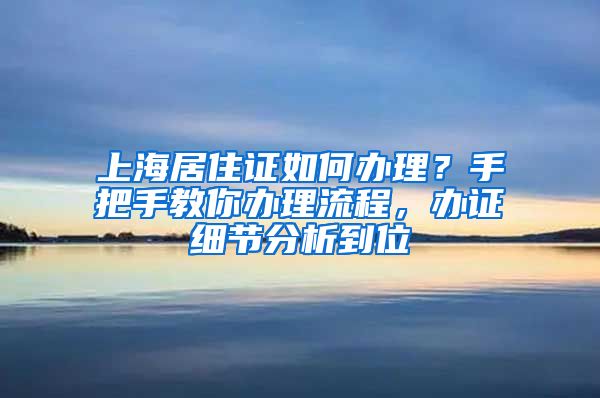 上海居住证如何办理？手把手教你办理流程，办证细节分析到位